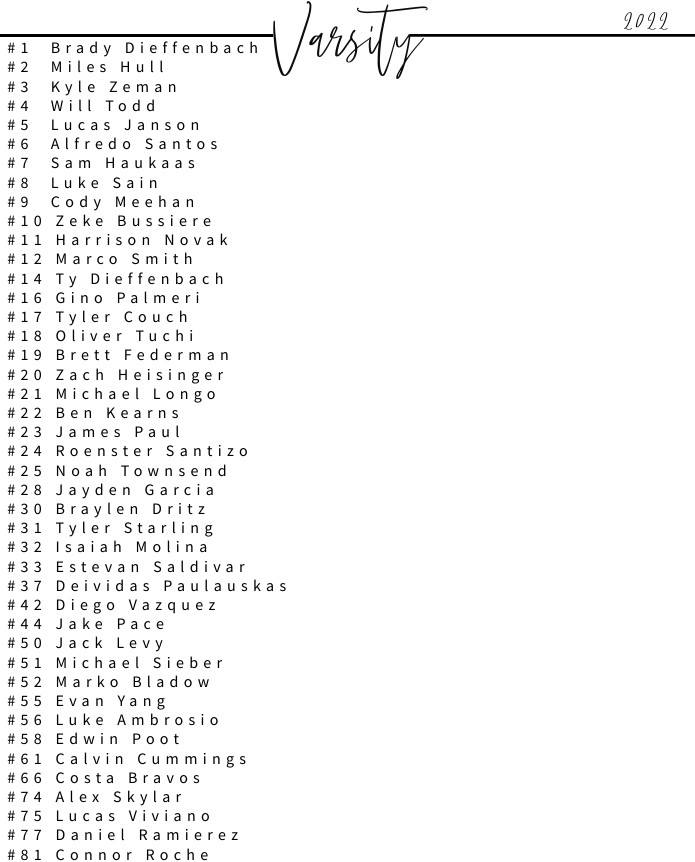 Varsity

2022

#1 Brady Dieffenbach
#2 Miles Hull
#3 Kyle Zeman
#4 Will Todd
#5 Lucas Janson
#6 Alfredo Santos
#7 Sam Haukaas
#8 Luke Sain
#9 Cody Meehan
#10 Zeke Bussiere
#11 Harrison Novak
#12 Marco Smith
#14 Ty Dieffenbach
#16 Gino Palmeri
#17 Tyler Couch
#18 Oliver Tuchi
#19 Brett Federman
#20 Zach Heisinger
#21 Michael Longo
#22 Ben Kearns
#23 James Paul
#24 Roenster Santizo
#25 Noah Townsend
#28 Jayden Garcia
#30 Braylen Dritz
#31 Tyler Starling
#32 Isaiah Molina
#33 Estevan Saldivar
#37 Deividas Paulauskas
#42 Diego Vazquez
#44 Jake Pace
#50 Jack Levy
#51 Michael Sieber
#52 Marko Bladow
#55 Evan Yang
#56 Luke Ambrosio
#58 Edwin Poot
#61 Calvin Cummings
#66 Costa Bravos
#74 Alex Skylar
#75 Lucas Viviano
#77 Daniel Ramierez
#81 Connor Roche